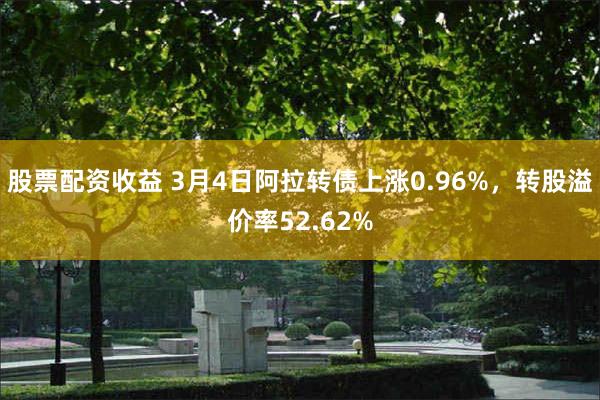 股票配资收益 3月4日阿拉转债上涨0.96%，转股溢价率52.62%